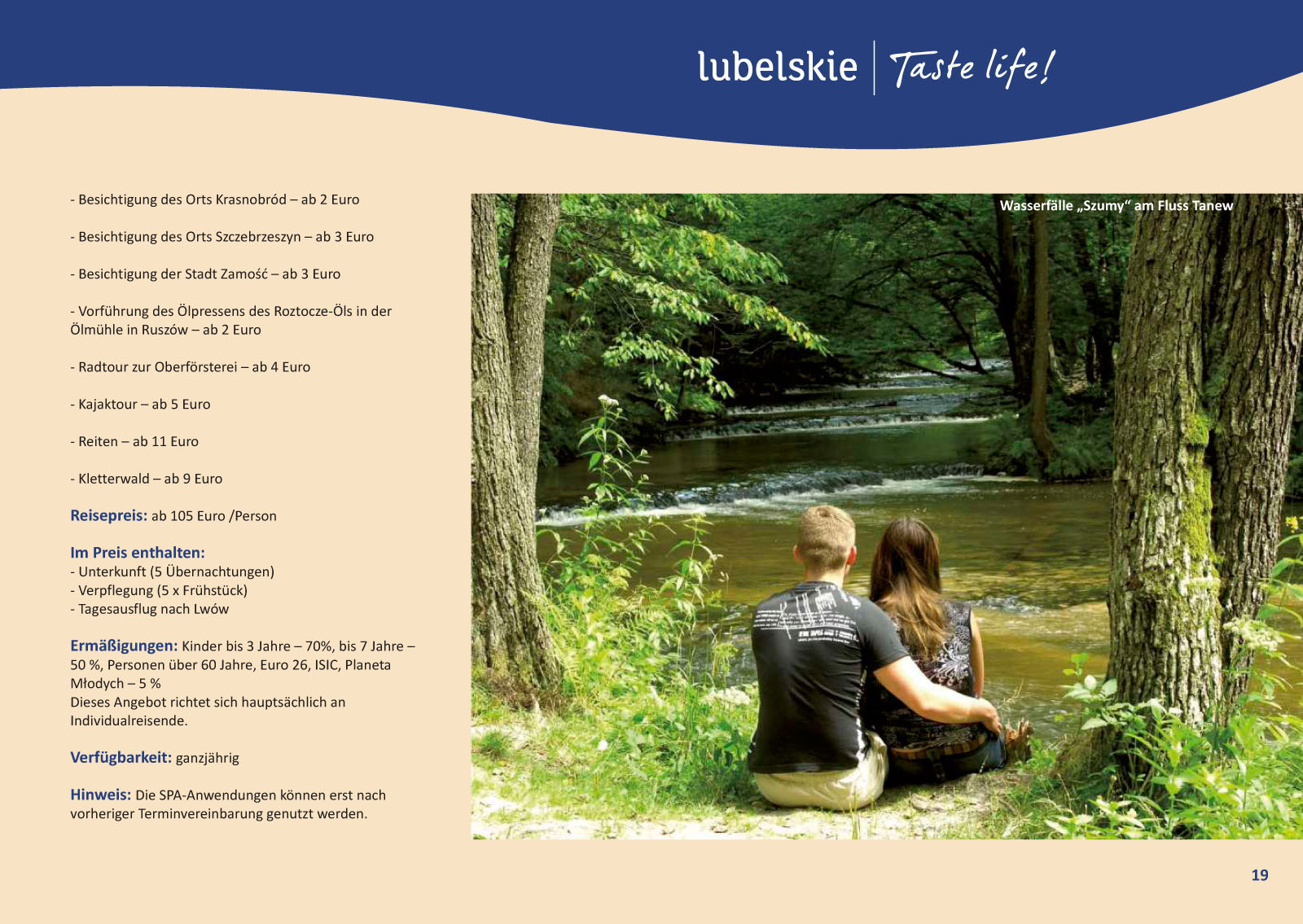 lubelskie Taste life!

- Besichtigung des Orts Krasnobród – ab 2 Euro

- Besichtigung des Orts Szczebrzeszyn – ab 3 Euro

- Besichtigung der Stadt Zamość – ab 3 Euro

- Vorführung des Ölpressens des Roztocze-Öls in der Ölmühle in Ruszów – ab 2 Euro

- Radtour zur Oberförsterei – ab 4 Euro

- Kajaktour – ab 5 Euro

- Reiten – ab 11 Euro

- Kletterwald – ab 9 Euro

Reisepreis: ab 105 Euro /Person

Im Preis enthalten:
- Unterkunft (5 Übernachtungen)
- Verpflegung (5 x Frühstück)
- Tagesausflug nach Lwów

Ermäßigungen: Kinder bis 3 Jahre – 70%, bis 7 Jahre – 50 %, Personen über 60 Jahre, Euro 26, ISIC, Planeta Młodych – 5 %
Dieses Angebot richtet sich hauptsächlich an Individualreisende.

Verfügbarkeit: ganzjährig

Hinweis: Die SPA-Anwendungen können erst nach vorheriger Terminvereinbarung genutzt werden.

Wasserfälle „Szumy“ am Fluss Tanew

19